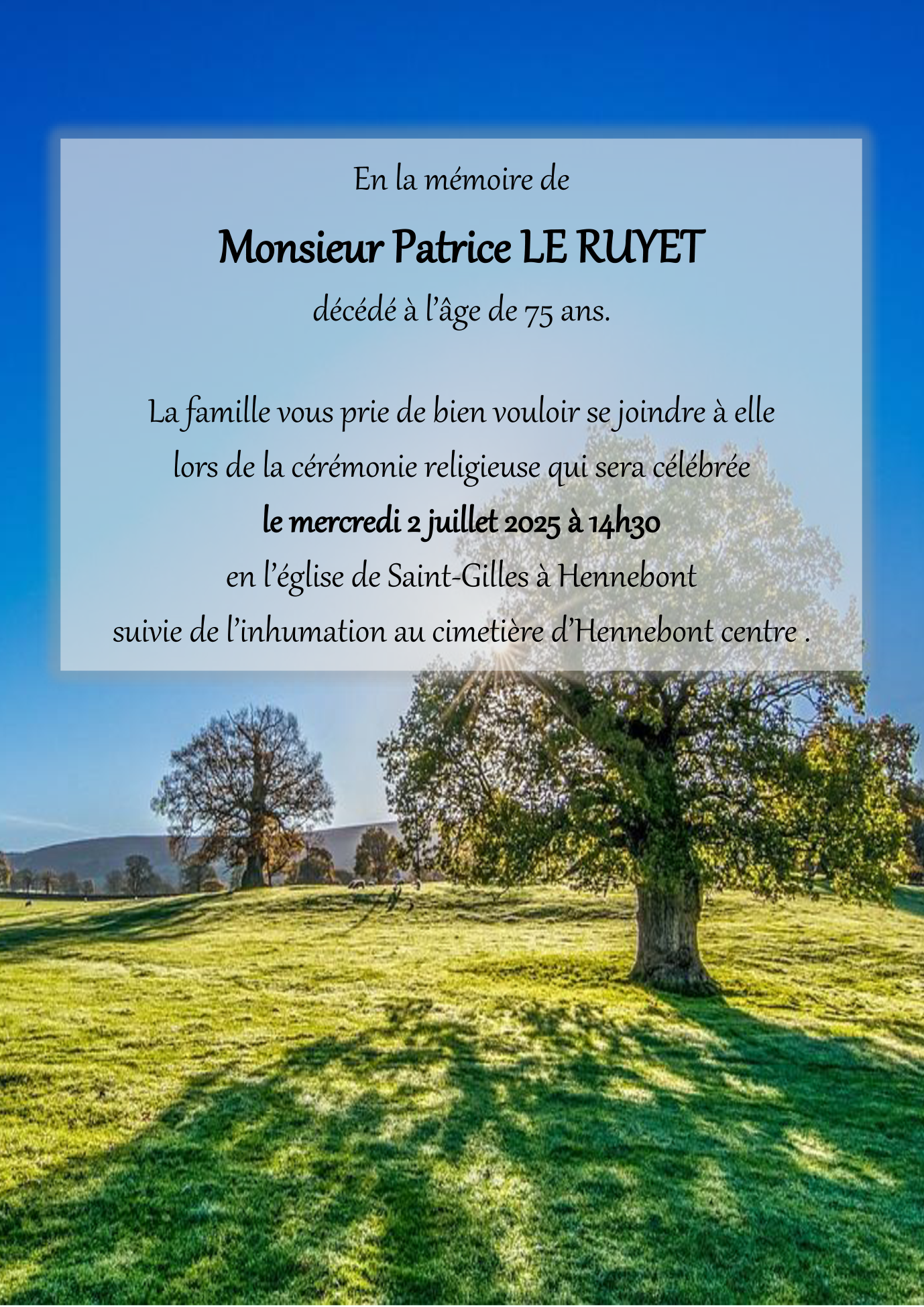 En la mémoire de

Monsieur Patrice LE RUYET

décédé à l’âge de 75 ans.

La famille vous prie de bien vouloir se joindre à elle lors de la cérémonie religieuse qui sera célébrée

le mercredi 2 juillet 2025 à 14h30

en l’église de Saint-Gilles à Hennebont suivie de l’inhumation au cimetière d’Hennebont centre .